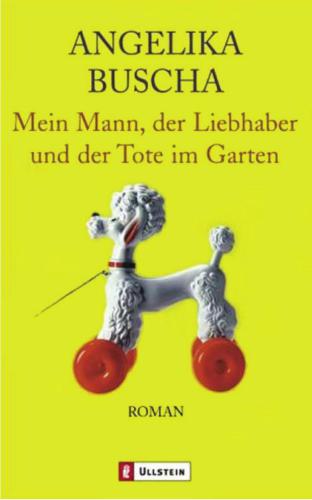 ANGELIKA BUSCHA

Mein Mann, der Liebhaber und der Tote im Garten

ROMAN

ULLSTEIN